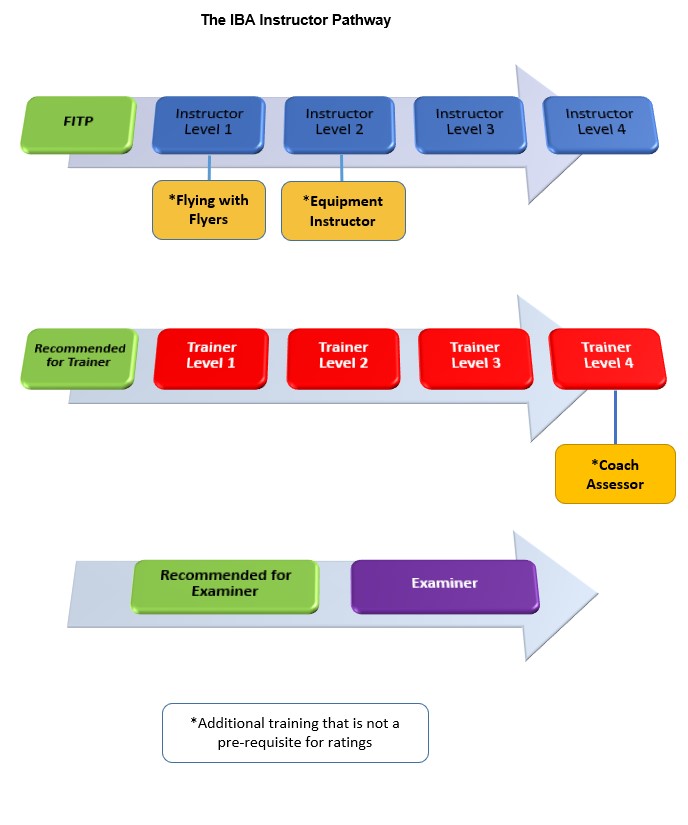 The IBA Instructor Pathway

FITP

Instructor Level 1

Instructor Level 2

Instructor Level 3

Instructor Level 4

*Flying with Flyers

*Equipment Instructor

Recommended for Trainer

Trainer Level 1

Trainer Level 2

Trainer Level 3

Trainer Level 4

*Coach Assessor

Recommended for Examiner

Examiner

*Additional training that is not a pre-requisite for ratings